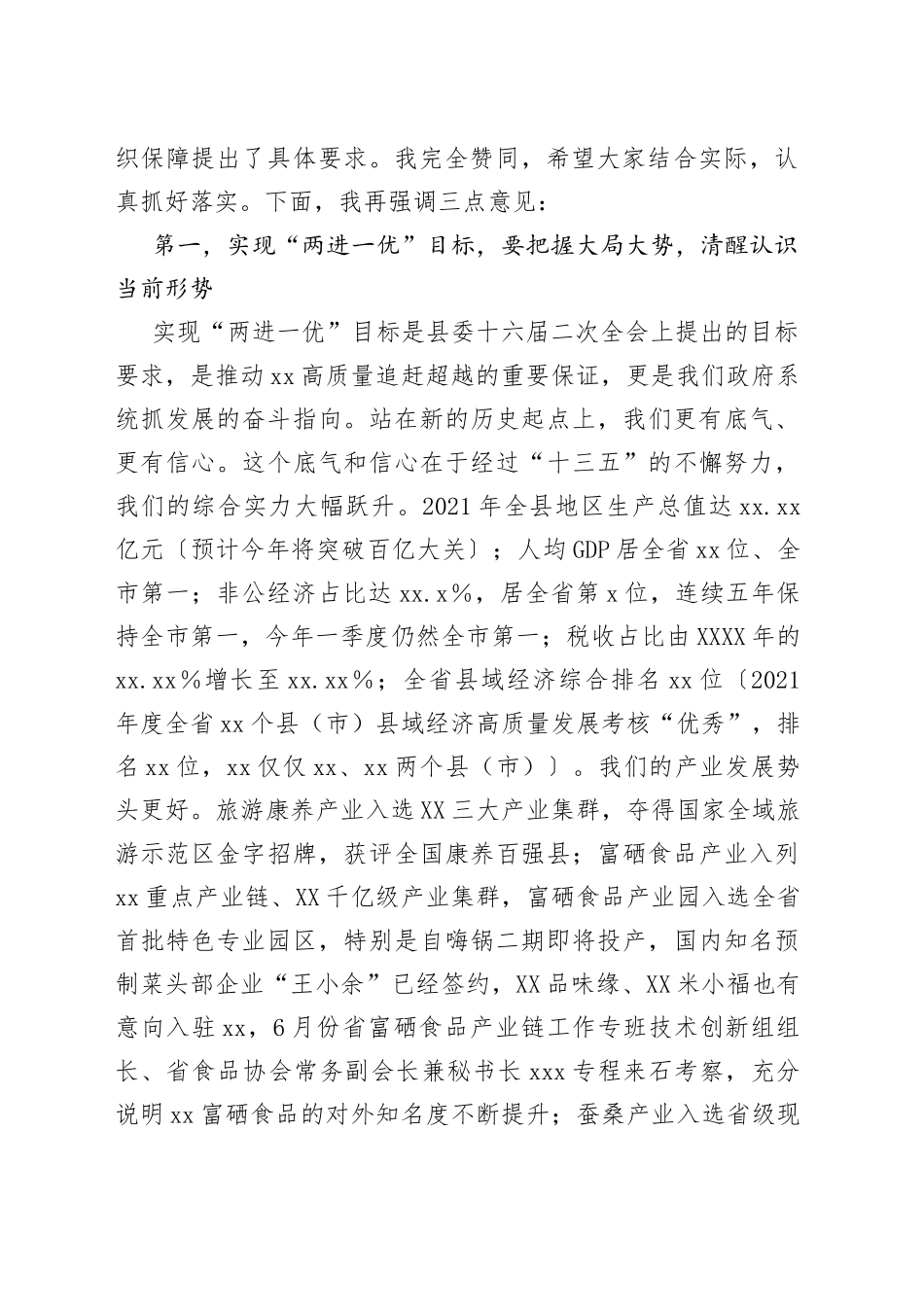 织保障提出了具体要求。我完全赞同，希望大家结合实际，认真抓好落实。下面，我再强调三点意见：

第一，实现“两进一优”目标，要把握大局大势，清醒认识当前形势

实现“两进一优”目标是县委十六届二次全会上提出的目标要求，是推动xx高质量追赶超越的重要保证，更是我们政府系统抓发展的奋斗指向。站在新的历史起点上，我们更有底气、更有信心。这个底气和信心在于经过“十三五”的不懈努力，我们的综合实力大幅跃升。2021年全县地区生产总值达xx.xx亿元〔预计今年将突破百亿大关〕；人均GDP居全省xx位、全市第一；非公经济占比达xx.x%，居全省第x位，连续五年保持全市第一，今年一季度仍然全市第一；税收占比由XXXX年的xx.xx%增长至xx.xx%；全省县域经济综合排名xx位〔2021年度全省xx个县（市）县域经济高质量发展考核“优秀”，排名xx位，xx仅仅xx、xx两个县（市）〕。我们的产业发展势头更好。旅游康养产业入选XX三大产业集群，夺得国家全域旅游示范区金字招牌，获评全国康养百强县；富硒食品产业入列xx重点产业链、XX千亿级产业集群，富硒食品产业园入选全省首批特色专业园区，特别是自嗨锅二期即将投产，国内知名预制菜头部企业“王小余”已经签约，XX品味缘、XX米小福也有意向入驻xx，6月份省富硒食品产业链工作专班技术创新组组长、省食品协会常务副会长兼秘书长xxx专程来石考察，充分说明xx富硒食品的对外知名度不断提升；蚕桑产业入选省级现